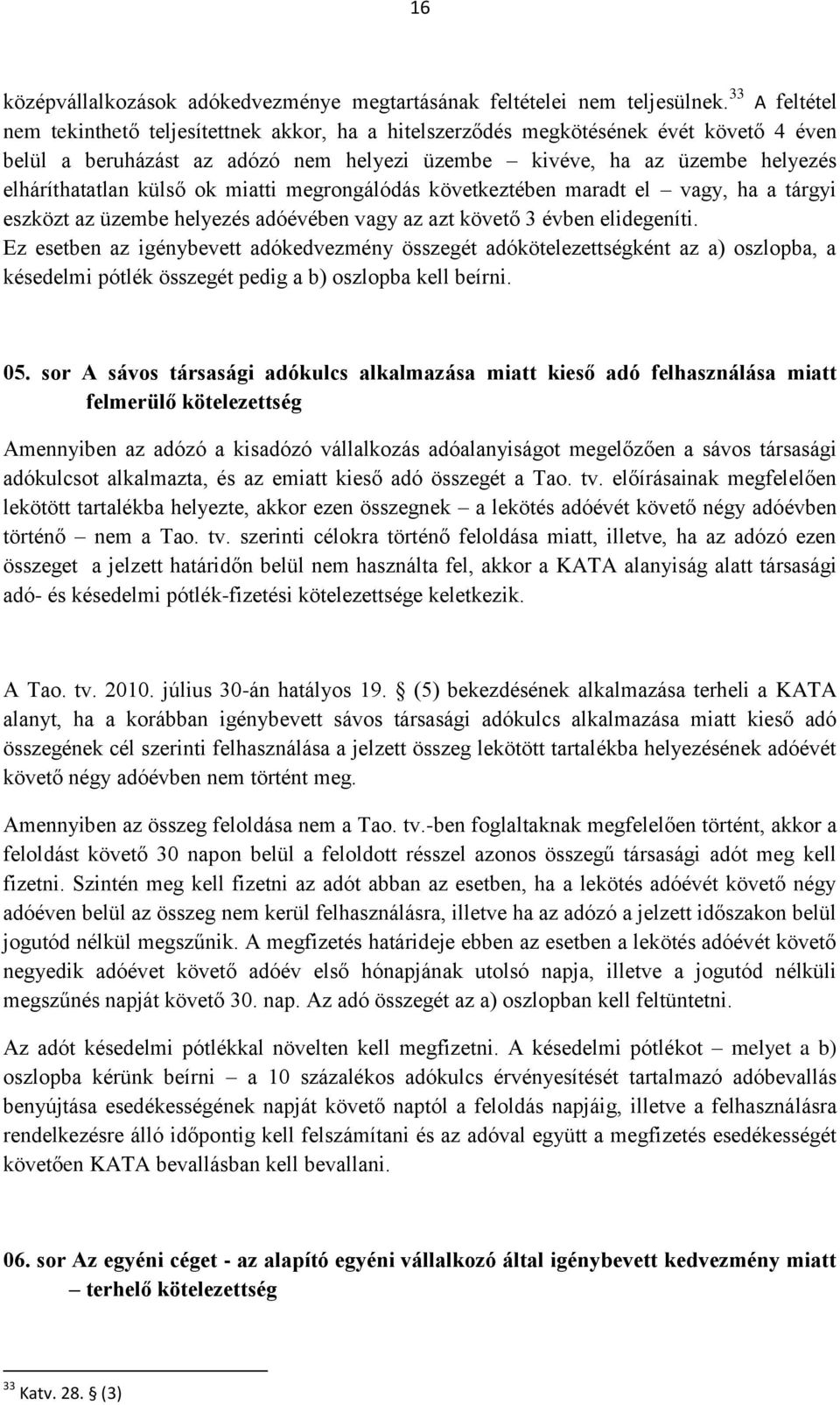 16

középvállalkozások adókedvezménye megtartásának feltételei nem teljesülnek.$^{33}$ A feltétel nem tekinthető teljesítettnek akkor, ha a hitelszerződés megkötésének évét követő 4 éven belül a beruházást az adózó nem helyezi üzembe – kivéve, ha az üzembe helyezés elháríthatatlan külső ok miatti megrongálódás következtében maradt el – vagy, ha a tárgyi eszközt az üzembe helyezés adóévében vagy az azt követő 3 évben elidegeníti.
Ez esetben az igénybevett adókedvezmény összegét adókötelezettségként az a) oszlopba, a késedelmi pótlék összegét pedig a b) oszlopba kell beírni.

05. sor A sávos társasági adókulcs alkalmazása miatt kieső adó felhasználása miatt felmerülő kötelezettség

Amennyiben az adózó a kisadózó vállalkozás adóalanyiságot megelőzően a sávos társasági adókulcsot alkalmazta, és az emiatt kieső adó összegét a Tao. tv. előírásainak megfelelően lekötött tartalékba helyezte, akkor ezen összegnek – a lekötés adóévét követő négy adóévben történő – nem a Tao. tv. szerinti célokra történő feloldása miatt, illetve, ha az adózó ezen összeget a jelzett határidőn belül nem használta fel, akkor a KATA alanyiság alatt társasági adó- és késedelmi pótlék-fizetési kötelezettsége keletkezik.

A Tao. tv. 2010. július 30-án hatályos 19. § (5) bekezdésének alkalmazása terheli a KATA alanyt, ha a korábban igénybevett sávos társasági adókulcs alkalmazása miatt kieső adó összegének cél szerinti felhasználása a jelzett összeg lekötött tartalékba helyezésének adóévét követő négy adóévben nem történt meg.

Amennyiben az összeg feloldása nem a Tao. tv.-ben foglaltaknak megfelelően történt, akkor a feloldást követő 30 napon belül a feloldott résszel azonos összegű társasági adót meg kell fizetni. Szintén meg kell fizetni az adót abban az esetben, ha a lekötés adóévét követő négy adóéven belül az összeg nem kerül felhasználásra, illetve ha az adózó a jelzett időszakon belül jogutód nélkül megszűnik. A megfizetés határideje ebben az esetben a lekötés adóévét követő negyedik adóévet követő adóév első hónapjának utolsó napja, illetve a jogutód nélküli megszűnés napját követő 30. nap. Az adó összegét az a) oszlopban kell feltüntetni.

Az adót késedelmi pótlékkal növelten kell megfizetni. A késedelmi pótlékot – melyet a b) oszlopba kérünk beírni – a 10 százalékos adókulcs érvényesítését tartalmazó adóbevallás benyújtása esedékességének napját követő naptól a feloldás napjáig, illetve a felhasználásra rendelkezésre álló időpontig kell felszámítani és az adóval együtt a megfizetés esedékességét követően KATA bevallásban kell bevallani.

06. sor Az egyéni céget - az alapító egyéni vállalkozó által igénybevett kedvezmény miatt – terhelő kötelezettség

$^{33}$ Katv. 28. § (3)